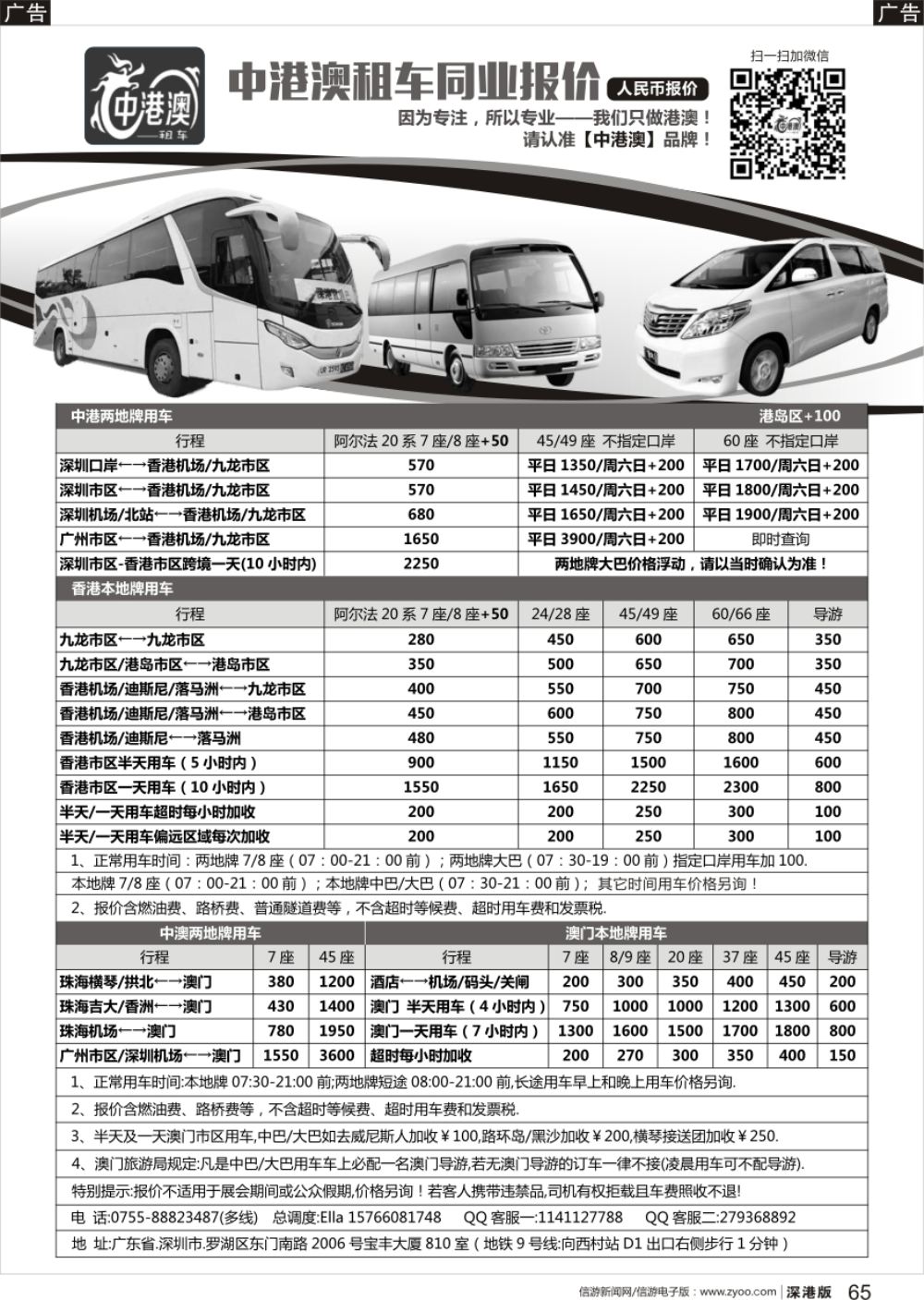 广告

广告

中港澳 ——租车

中港澳租车同业报价 人民币报价

因为专注，所以专业——我们只做港澳！
请认准【中港澳】品牌！

扫一扫加微信

中港两地牌用车 港岛区+100

| 行程 | 阿尔法 20 系 7 座/8 座+50 | 45/49 座 不指定口岸 | 60 座 不指定口岸 |
|---|---|---|---|
| 深圳口岸←→香港机场/九龙市区 | 570 | 平日 1350/周六日+200 | 平日 1700/周六日+200 |
| 深圳市区←→香港机场/九龙市区 | 570 | 平日 1450/周六日+200 | 平日 1800/周六日+200 |
| 深圳机场/北站←→香港机场/九龙市区 | 680 | 平日 1650/周六日+200 | 平日 1900/周六日+200 |
| 广州市区←→香港机场/九龙市区 | 1650 | 平日 3900/周六日+200 | 即时查询 |
| 深圳市区-香港市区跨境一天(10 小时内) | 2250 | 两地牌大巴价格浮动，请以当时确认为准！ | |

香港本地牌用车

| 行程 | 阿尔法 20 系 7 座/8 座+50 | 24/28 座 | 45/49 座 | 60/66 座 | 导游 |
|---|---|---|---|---|---|
| 九龙市区←→九龙市区 | 280 | 450 | 600 | 650 | 350 |
| 九龙市区/港岛市区←→港岛市区 | 350 | 500 | 650 | 700 | 350 |
| 香港机场/迪斯尼/落马洲←→九龙市区 | 400 | 550 | 700 | 750 | 450 |
| 香港机场/迪斯尼/落马洲←→港岛市区 | 450 | 600 | 750 | 800 | 450 |
| 香港机场/迪斯尼←→落马洲 | 480 | 550 | 750 | 800 | 450 |
| 香港市区半天用车（5 小时内） | 900 | 1150 | 1500 | 1600 | 600 |
| 香港市区一天用车（10 小时内） | 1550 | 1650 | 2250 | 2300 | 800 |
| 半天/一天用车超时每小时加收 | 200 | 200 | 250 | 300 | 100 |
| 半天/一天用车偏远区域每次加收 | 200 | 200 | 250 | 300 | 100 |

1、正常用车时间：两地牌 7/8 座（07：00-21：00 前）；两地牌大巴（07：30-19：00 前）指定口岸用车加 100.
本地牌 7/8 座（07：00-21：00 前）；本地牌中巴/大巴（07：30-21：00 前）；其它时间用车价格另询！
2、报价含燃油费、路桥费、普通隧道费等，不含超时等候费、超时用车费和发票税.

中澳两地牌用车

| 行程 | 7 座 | 45 座 |
|---|---|---|
| 珠海横琴/拱北←→澳门 | 380 | 1200 |
| 珠海吉大/香洲←→澳门 | 430 | 1400 |
| 珠海机场←→澳门 | 780 | 1950 |
| 广州市区/深圳机场←→澳门 | 1550 | 3600 |

澳门本地牌用车

| 行程 | 7 座 | 8/9 座 | 20 座 | 37 座 | 45 座 | 导游 |
|---|---|---|---|---|---|---|
| 酒店←→机场/码头/关闸 | 200 | 300 | 350 | 400 | 450 | 200 |
| 澳门 半天用车（4 小时内） | 750 | 1000 | 1000 | 1200 | 1300 | 600 |
| 澳门一天用车（7 小时内） | 1300 | 1600 | 1500 | 1700 | 1800 | 800 |
| 超时每小时加收 | 200 | 270 | 300 | 350 | 400 | 150 |

1、正常用车时间:本地牌 07:30-21:00 前;两地牌短途 08:00-21:00 前,长途用车早上和晚上用车价格另询.
2、报价含燃油费、路桥费等，不含超时等候费、超时用车费和发票税.
3、半天及一天澳门市区用车,中巴/大巴如去威尼斯人加收￥100,路环岛/黑沙加收￥200,横琴接送团加收￥250.
4、澳门旅游局规定:凡是中巴/大巴用车车上必配一名澳门导游,若无澳门导游的订车一律不接(凌晨用车可不配导游).
特别提示:报价不适用于展会期间或公众假期,价格另询！若客人携带违禁品,司机有权拒载且车费照收不退!
电 话:0755-88823487(多线) 总调度:Ella 15766081748 QQ 客服一:1141127788 QQ 客服二:279368892
地 址:广东省.深圳市.罗湖区东门南路 2006 号宝丰大厦 810 室（地铁 9 号线:向西村站 D1 出口右侧步行 1 分钟）

信游新闻网/信游电子版：www.zyoo.com | 深港版 65